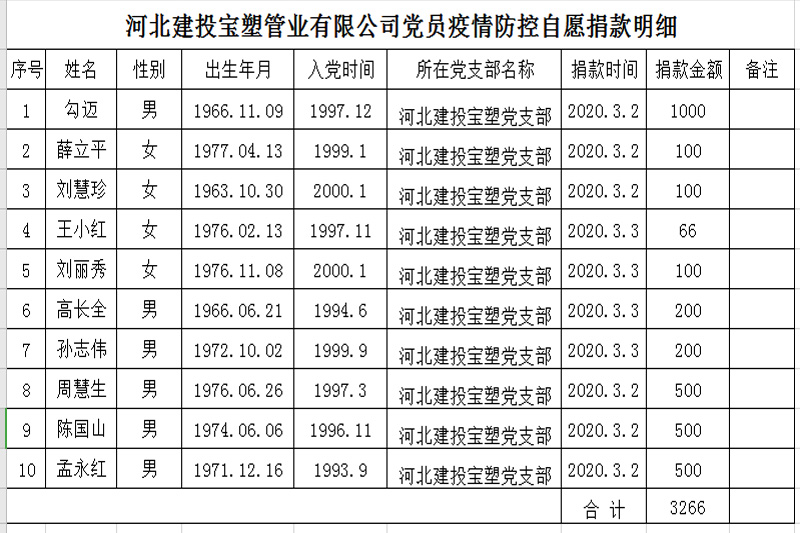 河北建投宝塑管业有限公司党员疫情防控自愿捐款明细

| 序号 | 姓名 | 性别 | 出生年月 | 入党时间 | 所在党支部名称 | 捐款时间 | 捐款金额 | 备注 |
|---|---|---|---|---|---|---|---|---|
| 1 | 勾迈 | 男 | 1966.11.09 | 1997.12 | 河北建投宝塑党支部 | 2020.3.2 | 1000 | |
| 2 | 薛立平 | 女 | 1977.04.13 | 1999.1 | 河北建投宝塑党支部 | 2020.3.2 | 100 | |
| 3 | 刘慧珍 | 女 | 1963.10.30 | 2000.1 | 河北建投宝塑党支部 | 2020.3.2 | 100 | |
| 4 | 王小红 | 女 | 1976.02.13 | 1997.11 | 河北建投宝塑党支部 | 2020.3.3 | 66 | |
| 5 | 刘丽秀 | 女 | 1976.11.08 | 2000.1 | 河北建投宝塑党支部 | 2020.3.3 | 100 | |
| 6 | 高长全 | 男 | 1966.06.21 | 1994.6 | 河北建投宝塑党支部 | 2020.3.3 | 200 | |
| 7 | 孙志伟 | 男 | 1972.10.02 | 1999.9 | 河北建投宝塑党支部 | 2020.3.3 | 200 | |
| 8 | 周慧生 | 男 | 1976.06.26 | 1997.3 | 河北建投宝塑党支部 | 2020.3.2 | 500 | |
| 9 | 陈国山 | 男 | 1974.06.06 | 1996.11 | 河北建投宝塑党支部 | 2020.3.2 | 500 | |
| 10 | 孟永红 | 男 | 1971.12.16 | 1993.9 | 河北建投宝塑党支部 | 2020.3.2 | 500 | |
| | | | | | | 合 计 | 3266 | |